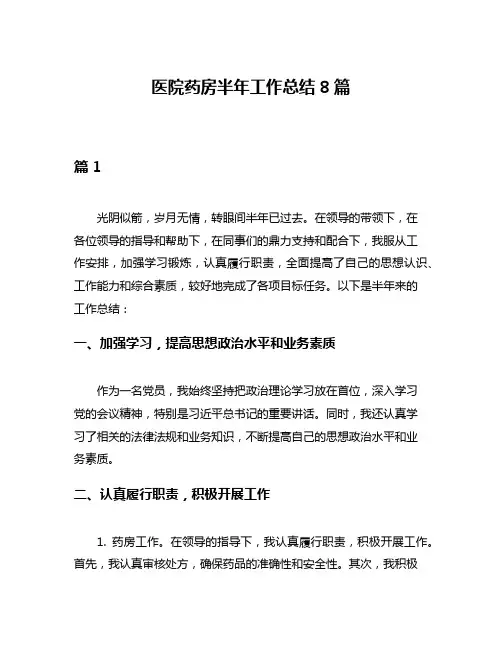 医院药房半年工作总结 8 篇

篇 1

光阴似箭，岁月无情，转眼间半年已过去。在领导的带领下，在各位领导的指导和帮助下，在同事们的鼎力支持和配合下，我服从工作安排，加强学习锻炼，认真履行职责，全面提高了自己的思想认识、工作能力和综合素质，较好地完成了各项目标任务。以下是半年来的工作总结：

一、加强学习，提高思想政治水平和业务素质

作为一名党员，我始终坚持把政治理论学习放在首位，深入学习党的会议精神，特别是习近平总书记的重要讲话。同时，我还认真学习了相关的法律法规和业务知识，不断提高自己的思想政治水平和业务素质。

二、认真履行职责，积极开展工作

1. 药房工作。在领导的指导下，我认真履行职责，积极开展工作。首先，我认真审核处方，确保药品的准确性和安全性。其次，我积极